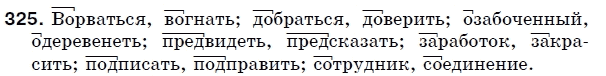 325. Ворваться, вогнать; добраться, доверить; озабоченный, одеревенеть; предвидеть, предсказать; заработок, закрасить; подписать, подправить; сотрудник, соединение.